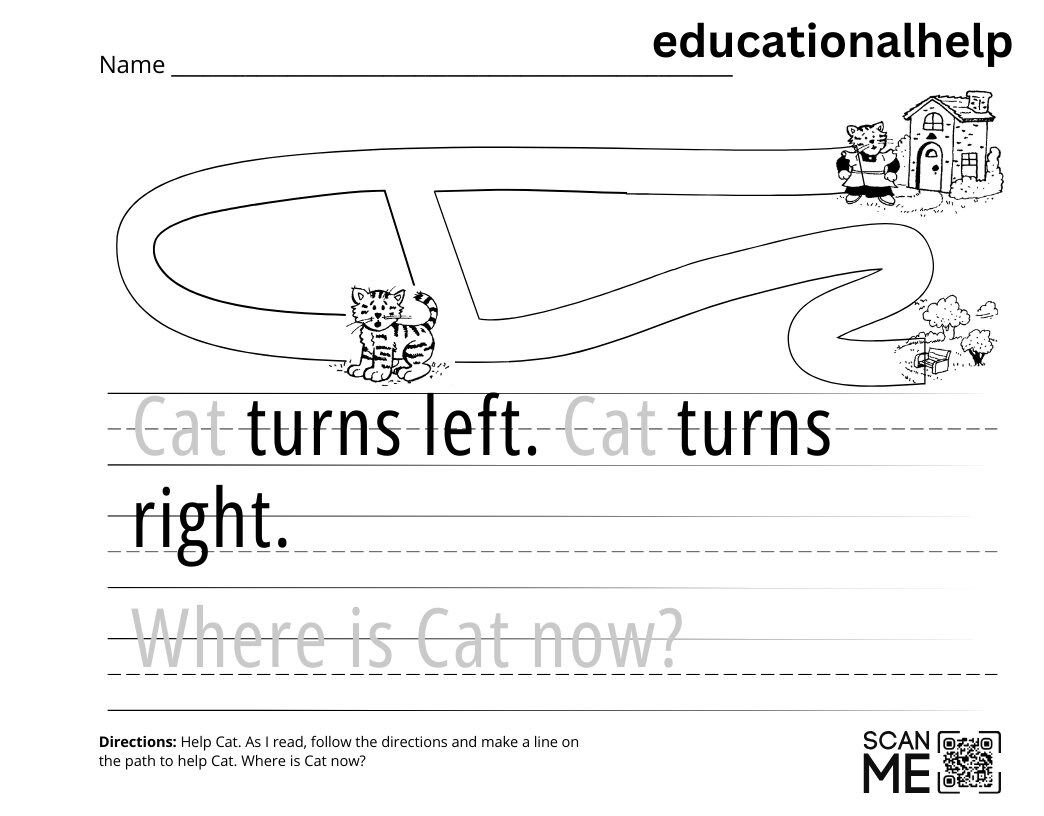 educationalhelp

Name ____

Cat turns left. Cat turns right.

Where is Cat now?

Directions: Help Cat. As I read, follow the directions and make a line on the path to help Cat. Where is Cat now?

SCAN ME